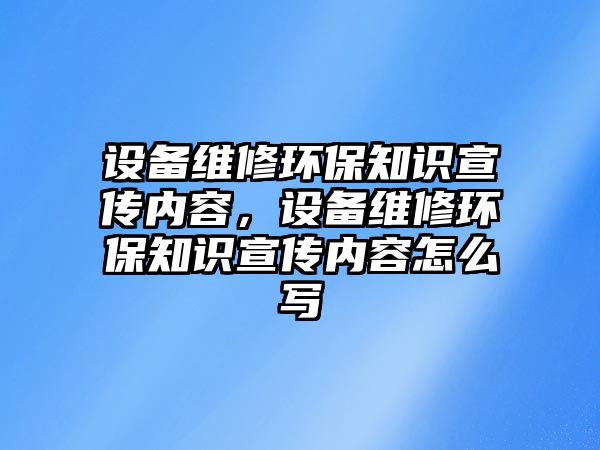 设备维修环保知识宣传内容，设备维修环保知识宣传内容怎么写